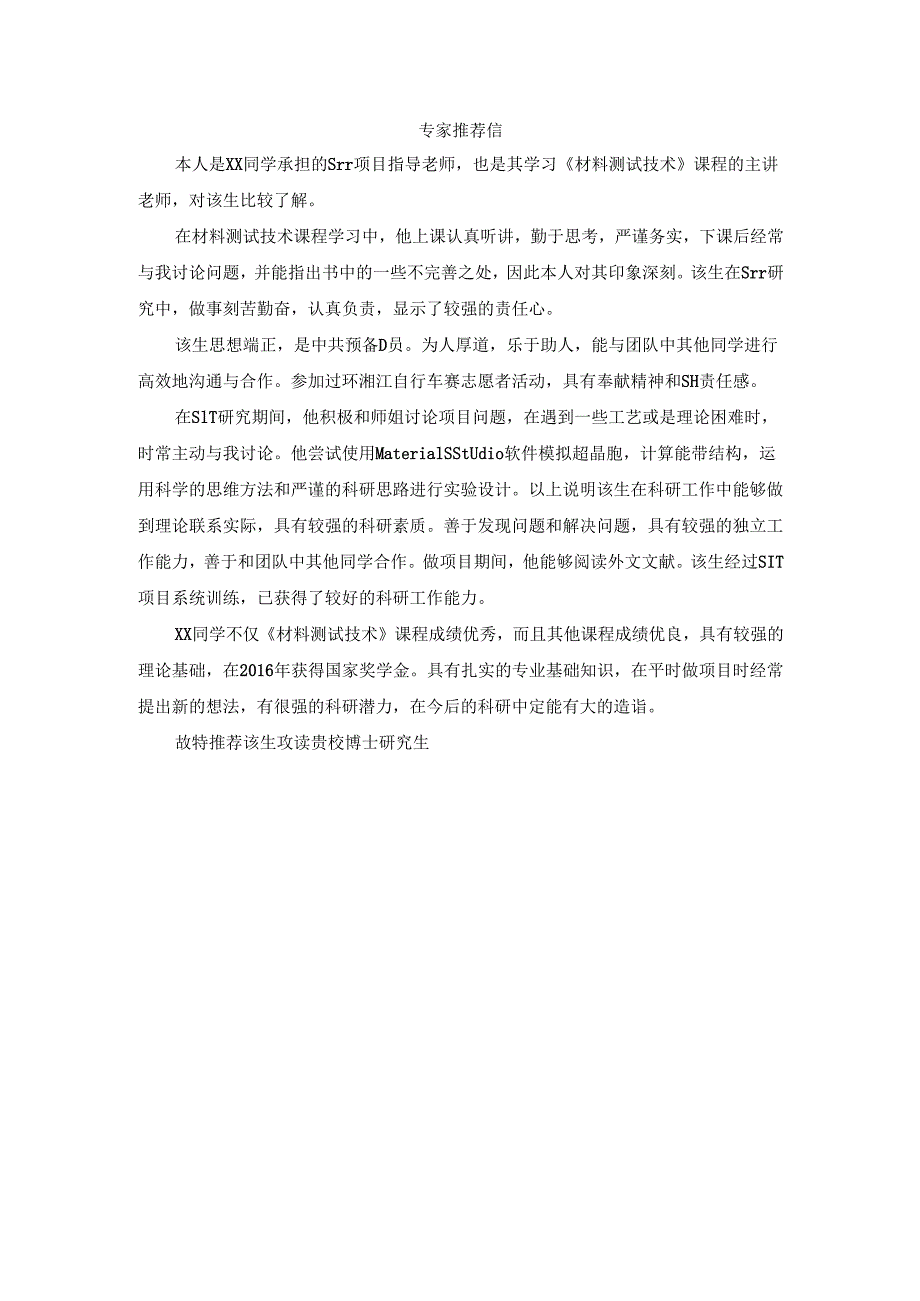 专家推荐信

本人是XX同学承担的Srr项目指导老师，也是其学习《材料测试技术》课程的主讲老师，对该生比较了解。

在材料测试技术课程学习中，他上课认真听讲，勤于思考，严谨务实，下课后经常与我讨论问题，并能指出书中的一些不完善之处，因此本人对其印象深刻。该生在Srr研究中，做事刻苦勤奋，认真负责，显示了较强的责任心。

该生思想端正，是中共预备D员。为人厚道，乐于助人，能与团队中其他同学进行高效地沟通与合作。参加过环湘江自行车赛志愿者活动，具有奉献精神和SH责任感。

在SlT研究期间，他积极和师姐讨论项目问题，在遇到一些工艺或是理论困难时，时常主动与我讨论。他尝试使用MaterialSStUdio软件模拟超晶胞，计算能带结构，运用科学的思维方法和严谨的科研思路进行实验设计。以上说明该生在科研工作中能够做到理论联系实际，具有较强的科研素质。善于发现问题和解决问题，具有较强的独立工作能力，善于和团队中其他同学合作。做项目期间，他能够阅读外文文献。该生经过SIT项目系统训练，已获得了较好的科研工作能力。

XX同学不仅《材料测试技术》课程成绩优秀，而且其他课程成绩优良，具有较强的理论基础，在2016年获得国家奖学金。具有扎实的专业基础知识，在平时做项目时经常提出新的想法，有很强的科研潜力，在今后的科研中定能有大的造诣。

故特推荐该生攻读贵校博士研究生